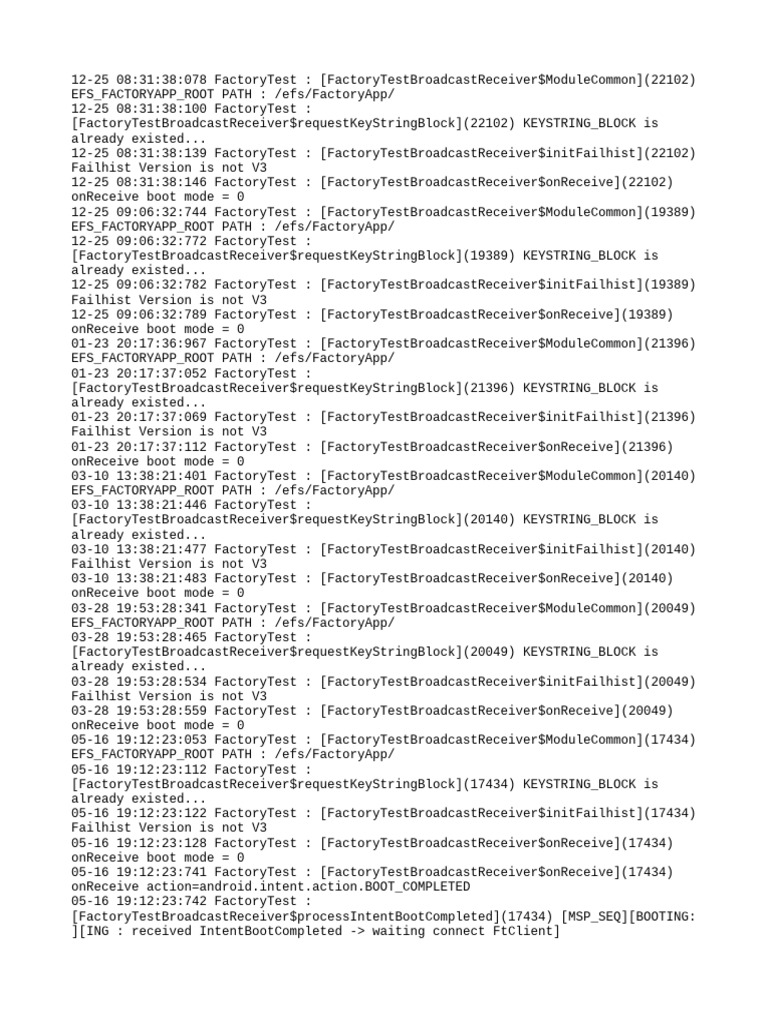 12-25 08:31:38:078 FactoryTest : [FactoryTestBroadcastReceiver$ModuleCommon](22102)
EFS_FACTORYAPP_ROOT PATH : /efs/FactoryApp/
12-25 08:31:38:100 FactoryTest :
[FactoryTestBroadcastReceiver$requestKeyStringBlock](22102) KEYSTRING_BLOCK is
already existed...
12-25 08:31:38:139 FactoryTest : [FactoryTestBroadcastReceiver$initFailhist](22102)
Failhist Version is not V3
12-25 08:31:38:146 FactoryTest : [FactoryTestBroadcastReceiver$onReceive](22102)
onReceive boot mode = 0
12-25 09:06:32:744 FactoryTest : [FactoryTestBroadcastReceiver$ModuleCommon](19389)
EFS_FACTORYAPP_ROOT PATH : /efs/FactoryApp/
12-25 09:06:32:772 FactoryTest :
[FactoryTestBroadcastReceiver$requestKeyStringBlock](19389) KEYSTRING_BLOCK is
already existed...
12-25 09:06:32:782 FactoryTest : [FactoryTestBroadcastReceiver$initFailhist](19389)
Failhist Version is not V3
12-25 09:06:32:789 FactoryTest : [FactoryTestBroadcastReceiver$onReceive](19389)
onReceive boot mode = 0
01-23 20:17:36:967 FactoryTest : [FactoryTestBroadcastReceiver$ModuleCommon](21396)
EFS_FACTORYAPP_ROOT PATH : /efs/FactoryApp/
01-23 20:17:37:052 FactoryTest :
[FactoryTestBroadcastReceiver$requestKeyStringBlock](21396) KEYSTRING_BLOCK is
already existed...
01-23 20:17:37:069 FactoryTest : [FactoryTestBroadcastReceiver$initFailhist](21396)
Failhist Version is not V3
01-23 20:17:37:112 FactoryTest : [FactoryTestBroadcastReceiver$onReceive](21396)
onReceive boot mode = 0
03-10 13:38:21:401 FactoryTest : [FactoryTestBroadcastReceiver$ModuleCommon](20140)
EFS_FACTORYAPP_ROOT PATH : /efs/FactoryApp/
03-10 13:38:21:446 FactoryTest :
[FactoryTestBroadcastReceiver$requestKeyStringBlock](20140) KEYSTRING_BLOCK is
already existed...
03-10 13:38:21:477 FactoryTest : [FactoryTestBroadcastReceiver$initFailhist](20140)
Failhist Version is not V3
03-10 13:38:21:483 FactoryTest : [FactoryTestBroadcastReceiver$onReceive](20140)
onReceive boot mode = 0
03-28 19:53:28:341 FactoryTest : [FactoryTestBroadcastReceiver$ModuleCommon](20049)
EFS_FACTORYAPP_ROOT PATH : /efs/FactoryApp/
03-28 19:53:28:465 FactoryTest :
[FactoryTestBroadcastReceiver$requestKeyStringBlock](20049) KEYSTRING_BLOCK is
already existed...
03-28 19:53:28:534 FactoryTest : [FactoryTestBroadcastReceiver$initFailhist](20049)
Failhist Version is not V3
03-28 19:53:28:559 FactoryTest : [FactoryTestBroadcastReceiver$onReceive](20049)
onReceive boot mode = 0
05-16 19:12:23:053 FactoryTest : [FactoryTestBroadcastReceiver$ModuleCommon](17434)
EFS_FACTORYAPP_ROOT PATH : /efs/FactoryApp/
05-16 19:12:23:112 FactoryTest :
[FactoryTestBroadcastReceiver$requestKeyStringBlock](17434) KEYSTRING_BLOCK is
already existed...
05-16 19:12:23:122 FactoryTest : [FactoryTestBroadcastReceiver$initFailhist](17434)
Failhist Version is not V3
05-16 19:12:23:128 FactoryTest : [FactoryTestBroadcastReceiver$onReceive](17434)
onReceive boot mode = 0
05-16 19:12:23:741 FactoryTest : [FactoryTestBroadcastReceiver$onReceive](17434)
onReceive action=android.intent.action.BOOT_COMPLETED
05-16 19:12:23:742 FactoryTest :
[FactoryTestBroadcastReceiver$processIntentBootCompleted](17434) [MSP_SEQ][BOOTING:
][ING : received IntentBootCompleted -> waiting connect FtClient]